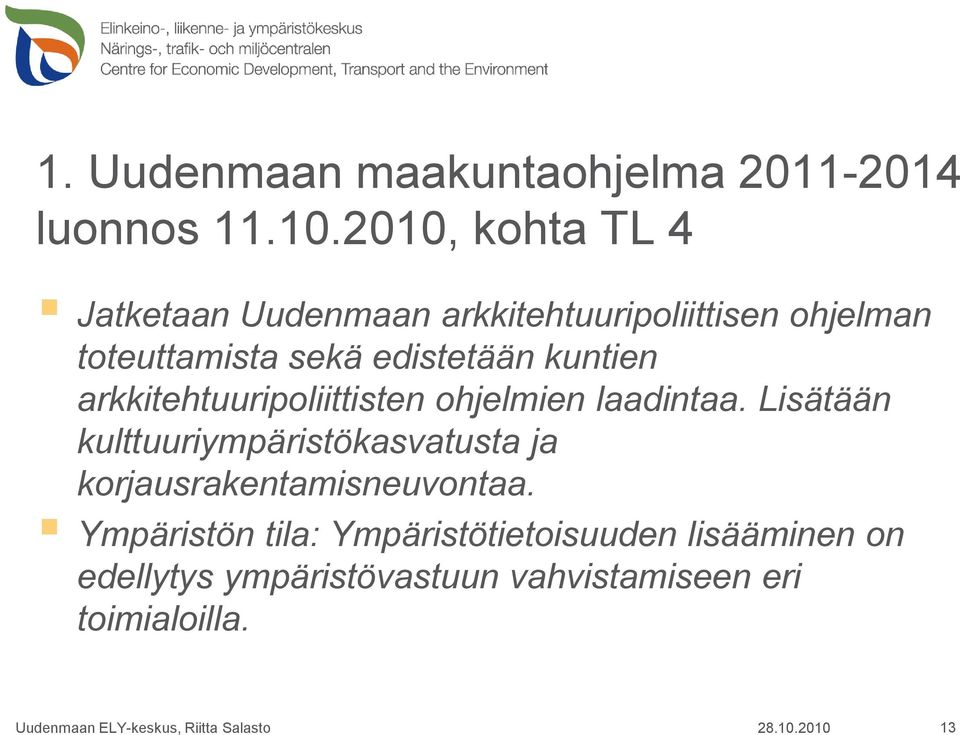 Elinkeino-, liikenne- ja ympäristökeskus
Närings-, trafik- och miljöcentralen
Centre for Economic Development, Transport and the Environment

1. Uudenmaan maakuntaohjelma 2011-2014 luonnos 11.10.2010, kohta TL 4

Jatketaan Uudenmaan arkkitehtuuripoliittisen ohjelman toteuttamista sekä edistetään kuntien arkkitehtuuripoliittisten ohjelmien laadintaa. Lisätään kulttuuriympäristökasvatusta ja korjausrakentamisneuvontaa.

Ympäristön tila: Ympäristötietoisuuden lisääminen on edellytys ympäristövastuun vahvistamiseen eri toimialoilla.

Uudenmaan ELY-keskus, Riitta Salasto
28.10.2010
13